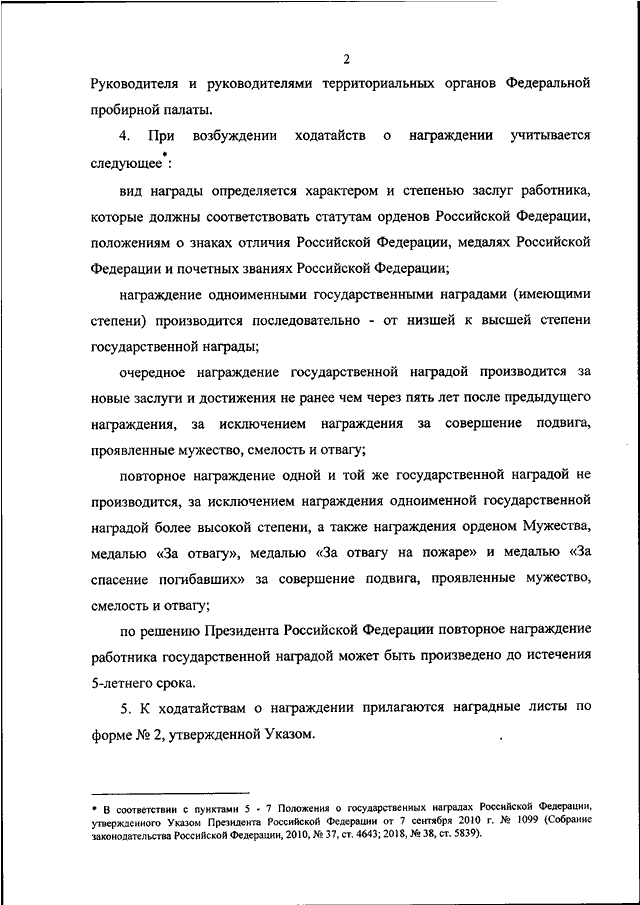 2

Руководителя и руководителями территориальных органов Федеральной пробирной палаты.

4. При возбуждении ходатайств о награждении учитывается следующее*:

вид награды определяется характером и степенью заслуг работника, которые должны соответствовать статутам орденов Российской Федерации, положениям о знаках отличия Российской Федерации, медалях Российской Федерации и почетных званиях Российской Федерации;

награждение одноименными государственными наградами (имеющими степени) производится последовательно - от низшей к высшей степени государственной награды;

очередное награждение государственной наградой производится за новые заслуги и достижения не ранее чем через пять лет после предыдущего награждения, за исключением награждения за совершение подвига, проявленные мужество, смелость и отвагу;

повторное награждение одной и той же государственной наградой не производится, за исключением награждения одноименной государственной наградой более высокой степени, а также награждения орденом Мужества, медалью «За отвагу», медалью «За отвагу на пожаре» и медалью «За спасение погибавших» за совершение подвига, проявленные мужество, смелость и отвагу;

по решению Президента Российской Федерации повторное награждение работника государственной наградой может быть произведено до истечения 5-летнего срока.

5. К ходатайствам о награждении прилагаются наградные листы по форме № 2, утвержденной Указом.

* В соответствии с пунктами 5 - 7 Положения о государственных наградах Российской Федерации, утвержденного Указом Президента Российской Федерации от 7 сентября 2010 г. № 1099 (Собрание законодательства Российской Федерации, 2010, № 37, ст. 4643; 2018, № 38, ст. 5839).